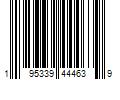 1 95339 44463 9